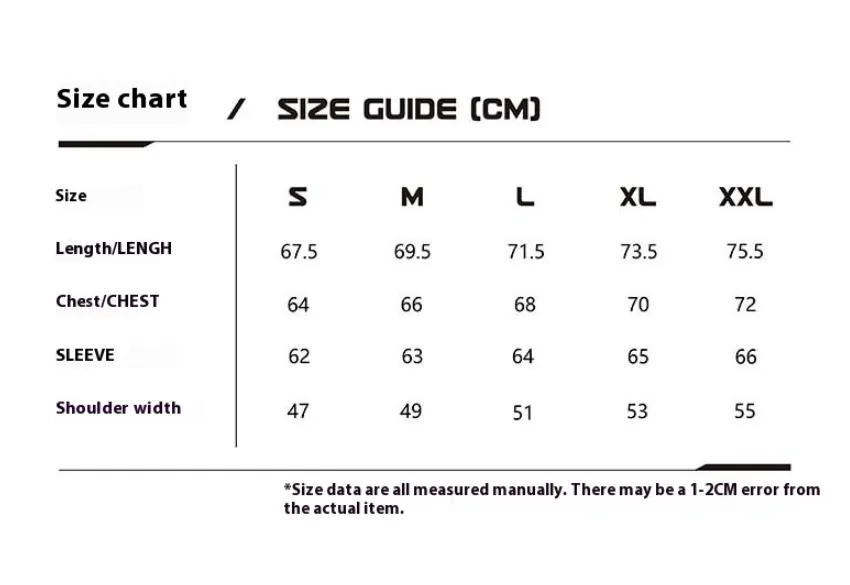 Size chart / SIZE GUIDE (CM)

| Size | S | M | L | XL | XXL |
|---|---|---|---|---|---|
| Length/LENGH | 67.5 | 69.5 | 71.5 | 73.5 | 75.5 |
| Chest/CHEST | 64 | 66 | 68 | 70 | 72 |
| SLEEVE | 62 | 63 | 64 | 65 | 66 |
| Shoulder width | 47 | 49 | 51 | 53 | 55 |

*Size data are all measured manually. There may be a 1-2CM error from the actual item.